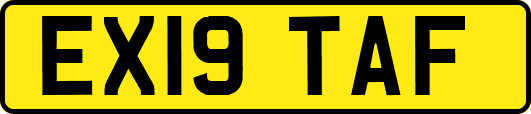 EX19 TAF